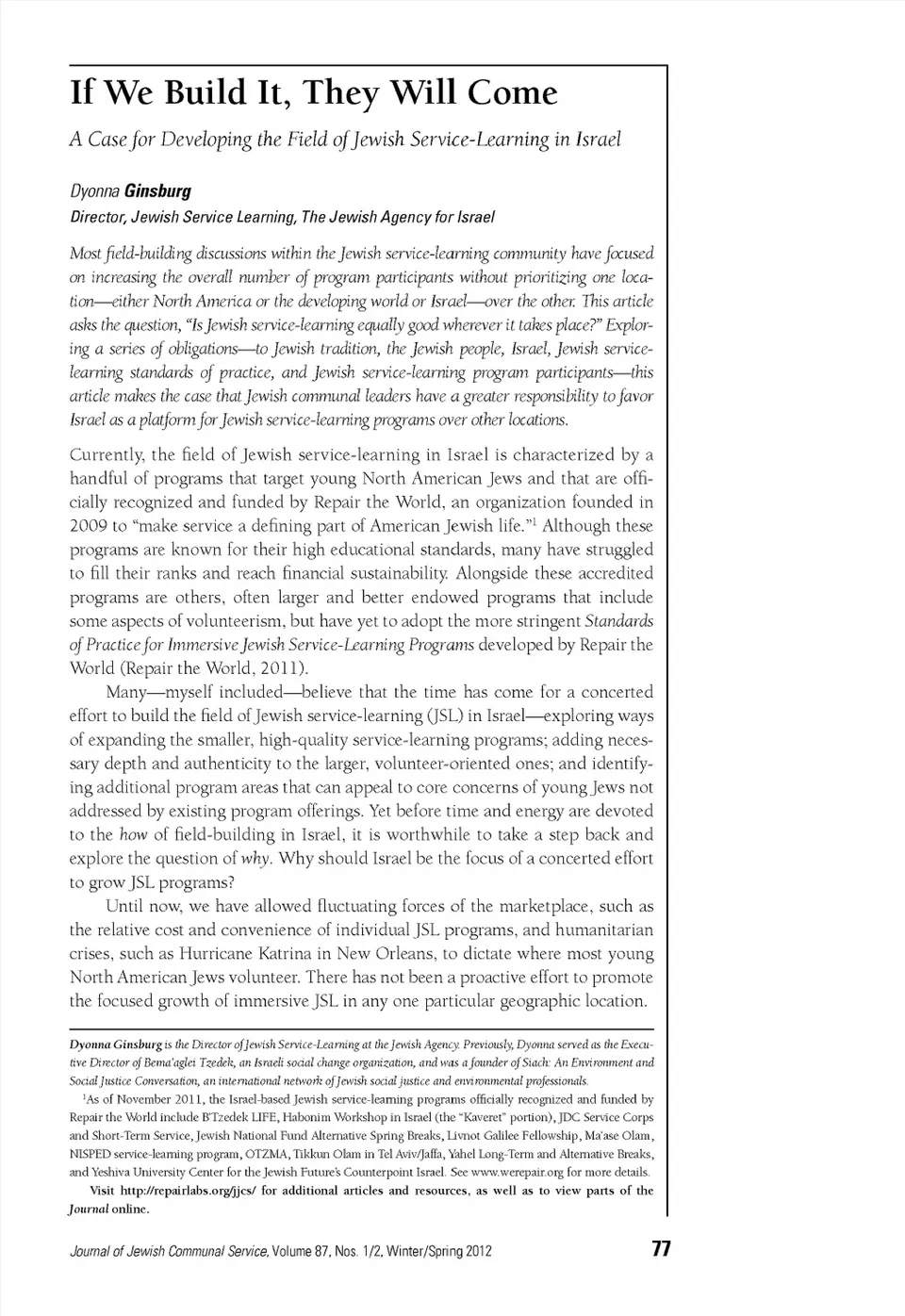 If We Build It, They Will Come

A Case for Developing the Field of Jewish Service-Learning in Israel

Dyonna Ginsburg
Director, Jewish Service Learning, The Jewish Agency for Israel

Most field-building discussions within the Jewish service-learning community have focused on increasing the overall number of program participants without prioritizing one location—either North America or the developing world or Israel—over the other. This article asks the question, "Is Jewish service-learning equally good wherever it takes place?" Exploring a series of obligations—to Jewish tradition, the Jewish people, Israel, Jewish service-learning standards of practice, and Jewish service-learning program participants—this article makes the case that Jewish communal leaders have a greater responsibility to favor Israel as a platform for Jewish service-learning programs over other locations.

Currently, the field of Jewish service-learning in Israel is characterized by a handful of programs that target young North American Jews and that are officially recognized and funded by Repair the World, an organization founded in 2009 to "make service a defining part of American Jewish life."$^1$ Although these programs are known for their high educational standards, many have struggled to fill their ranks and reach financial sustainability. Alongside these accredited programs are others, often larger and better endowed programs that include some aspects of volunteerism, but have yet to adopt the more stringent Standards of Practice for Immersive Jewish Service-Learning Programs developed by Repair the World (Repair the World, 2011).

Many—myself included—believe that the time has come for a concerted effort to build the field of Jewish service-learning (JSL) in Israel—exploring ways of expanding the smaller, high-quality service-learning programs; adding necessary depth and authenticity to the larger, volunteer-oriented ones; and identifying additional program areas that can appeal to core concerns of young Jews not addressed by existing program offerings. Yet before time and energy are devoted to the how of field-building in Israel, it is worthwhile to take a step back and explore the question of why. Why should Israel be the focus of a concerted effort to grow JSL programs?

Until now, we have allowed fluctuating forces of the marketplace, such as the relative cost and convenience of individual JSL programs, and humanitarian crises, such as Hurricane Katrina in New Orleans, to dictate where most young North American Jews volunteer. There has not been a proactive effort to promote the focused growth of immersive JSL in any one particular geographic location.

Dyonna Ginsburg is the Director of Jewish Service-Learning at the Jewish Agency. Previously, Dyonna served as the Executive Director of Bema'aglei Tzedek, an Israeli social change organization, and was a founder of Siach: An Environment and Social Justice Conversation, an international network of Jewish social justice and environmental professionals.

$^1$As of November 2011, the Israel-based Jewish service-learning programs officially recognized and funded by Repair the World include B'Tzedek LIFE, Habonim Workshop in Israel (the "Kaveret" portion), JDC Service Corps and Short-Term Service, Jewish National Fund Alternative Spring Breaks, Livnot Galilee Fellowship, Ma'ase Olam, NISPED service-learning program, OTZMA, Tikkun Olam in Tel Aviv/Jaffa, Yahel Long-Term and Alternative Breaks, and Yeshiva University Center for the Jewish Future's Counterpoint Israel. See www.werepair.org for more details.

Visit http://repairlabs.org/jjcs/ for additional articles and resources, as well as to view parts of the Journal online.

Journal of Jewish Communal Service, Volume 87, Nos. 1/2, Winter/Spring 2012 77